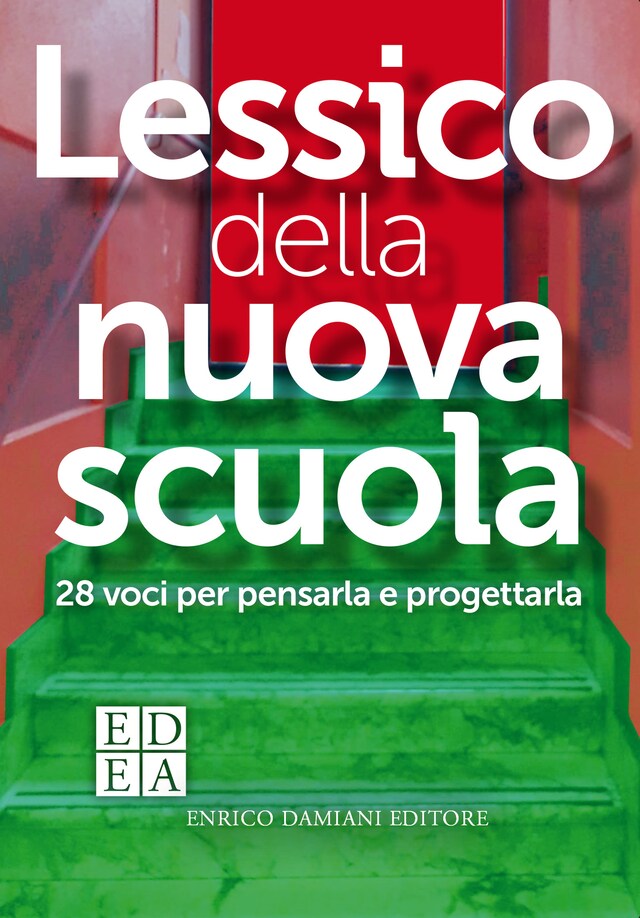 Lessico
della
nuova
scuola

28 voci per pensarla e progettarla

ED
EA

ENRICO DAMIANI EDITORE